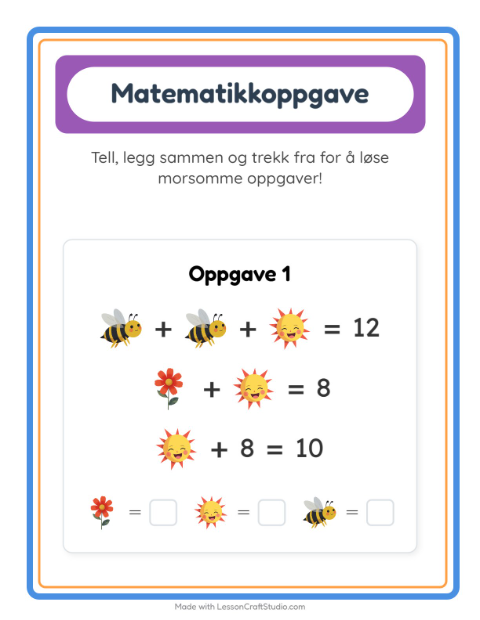 Matematikkoppgave

Tell, legg sammen og trekk fra for å løse morsomme oppgaver!

Oppgave 1

+ + = 12

+ = 8

+ 8 = 10

= = =

Made with LessonCraftStudio.com